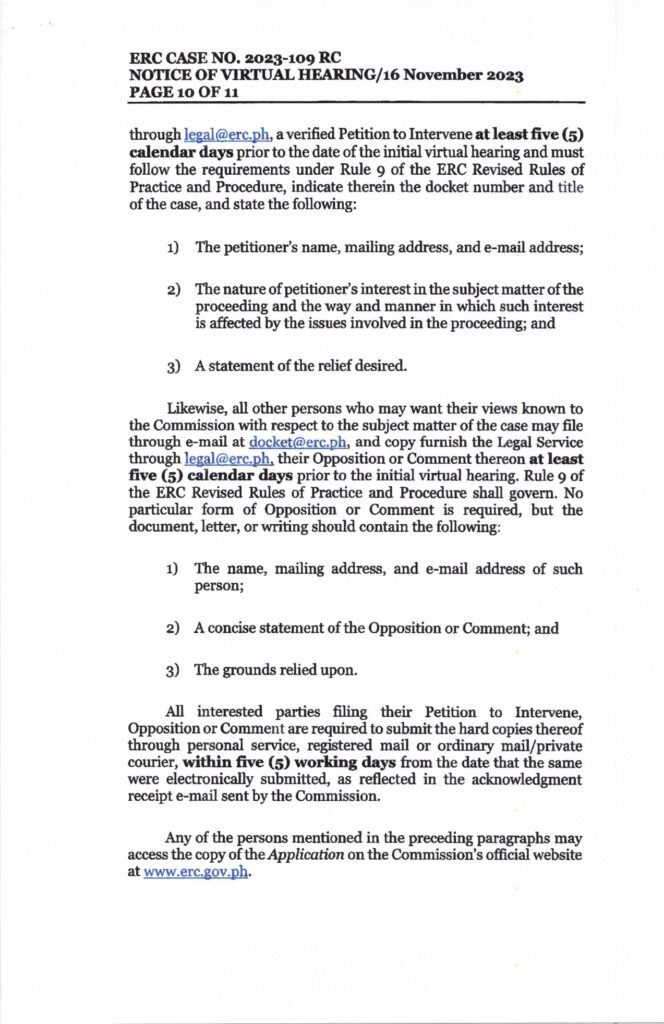 ERC CASE NO. 2023-109 RC
NOTICE OF VIRTUAL HEARING/16 November 2023
PAGE 10 OF 11

through legal@erc.ph, a verified Petition to Intervene at least five (5) calendar days prior to the date of the initial virtual hearing and must follow the requirements under Rule 9 of the ERC Revised Rules of Practice and Procedure, indicate therein the docket number and title of the case, and state the following:

1) The petitioner's name, mailing address, and e-mail address;

2) The nature of petitioner's interest in the subject matter of the proceeding and the way and manner in which such interest is affected by the issues involved in the proceeding; and

3) A statement of the relief desired.

Likewise, all other persons who may want their views known to the Commission with respect to the subject matter of the case may file through e-mail at docket@erc.ph, and copy furnish the Legal Service through legal@erc.ph, their Opposition or Comment thereon at least five (5) calendar days prior to the initial virtual hearing. Rule 9 of the ERC Revised Rules of Practice and Procedure shall govern. No particular form of Opposition or Comment is required, but the document, letter, or writing should contain the following:

1) The name, mailing address, and e-mail address of such person;

2) A concise statement of the Opposition or Comment; and

3) The grounds relied upon.

All interested parties filing their Petition to Intervene, Opposition or Comment are required to submit the hard copies thereof through personal service, registered mail or ordinary mail/private courier, within five (5) working days from the date that the same were electronically submitted, as reflected in the acknowledgment receipt e-mail sent by the Commission.

Any of the persons mentioned in the preceding paragraphs may access the copy of the Application on the Commission's official website at www.erc.gov.ph.